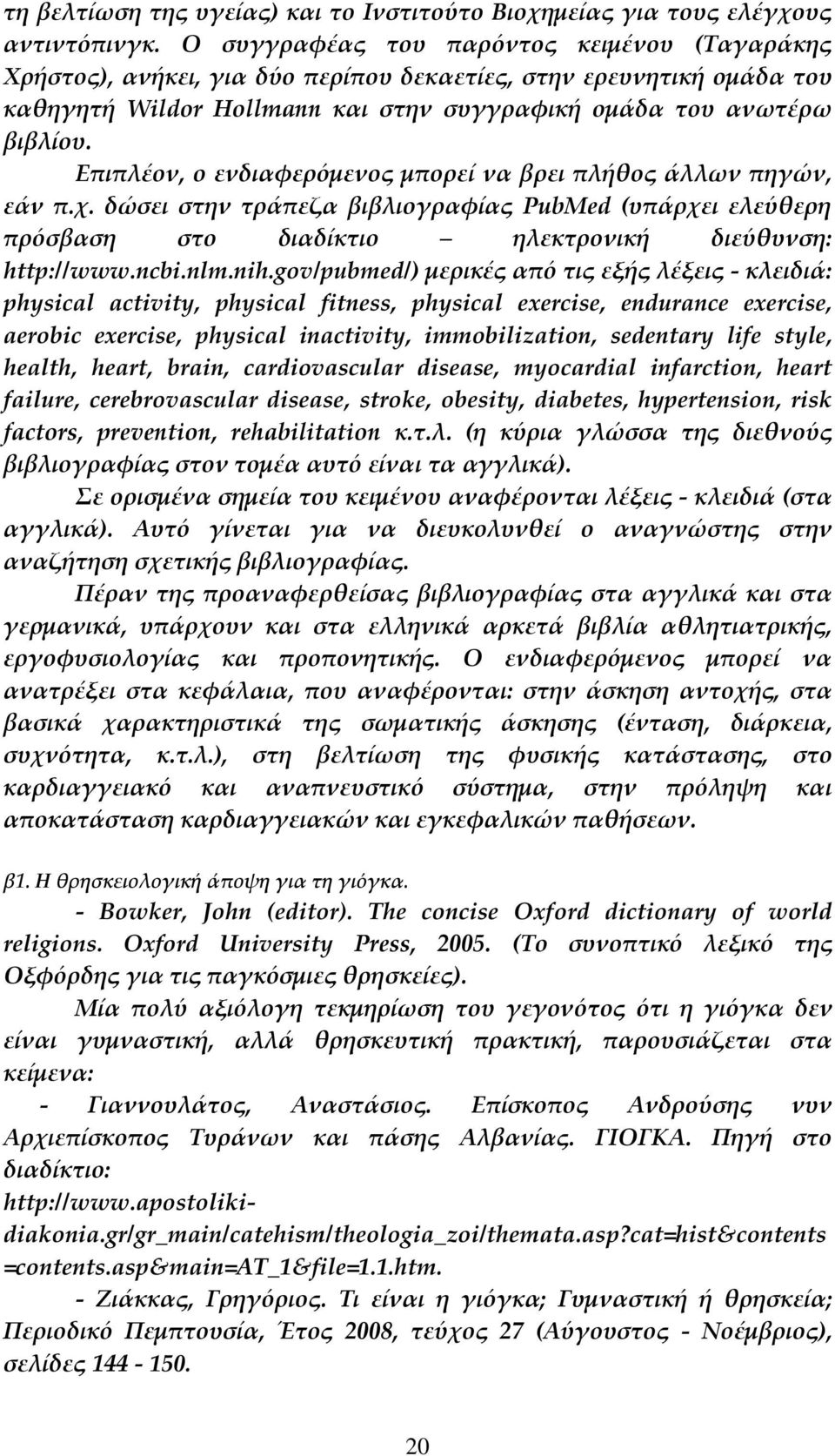 τη βελτίωση της υγείας) και το Ινστιτούτο Βιοχημείας για τους ελέγχους αντιντόπινγκ. Ο συγγραφέας του παρόντος κειμένου (Ταγαράκης Χρήστος), ανήκει, για δύο περίπου δεκαετίες, στην ερευνητική ομάδα του καθηγητή Wildor Hollmann και στην συγγραφική ομάδα του ανωτέρω βιβλίου.

Επιπλέον, ο ενδιαφερόμενος μπορεί να βρει πλήθος άλλων πηγών, εάν π.χ. δώσει στην τράπεζα βιβλιογραφίας PubMed (υπάρχει ελεύθερη πρόσβαση στο διαδίκτιο – ηλεκτρονική διεύθυνση: http://www.ncbi.nlm.nih.gov/pubmed/) μερικές από τις εξής λέξεις - κλειδιά: physical activity, physical fitness, physical exercise, endurance exercise, aerobic exercise, physical inactivity, immobilization, sedentary life style, health, heart, brain, cardiovascular disease, myocardial infarction, heart failure, cerebrovascular disease, stroke, obesity, diabetes, hypertension, risk factors, prevention, rehabilitation κ.τ.λ. (η κύρια γλώσσα της διεθνούς βιβλιογραφίας στον τομέα αυτό είναι τα αγγλικά).

Σε ορισμένα σημεία του κειμένου αναφέρονται λέξεις - κλειδιά (στα αγγλικά). Αυτό γίνεται για να διευκολυνθεί ο αναγνώστης στην αναζήτηση σχετικής βιβλιογραφίας.

Πέραν της προαναφερθείσας βιβλιογραφίας στα αγγλικά και στα γερμανικά, υπάρχουν και στα ελληνικά αρκετά βιβλία αθλητιατρικής, εργοφυσιολογίας και προπονητικής. Ο ενδιαφερόμενος μπορεί να ανατρέξει στα κεφάλαια, που αναφέρονται: στην άσκηση αντοχής, στα βασικά χαρακτηριστικά της σωματικής άσκησης (ένταση, διάρκεια, συχνότητα, κ.τ.λ.), στη βελτίωση της φυσικής κατάστασης, στο καρδιαγγειακό και αναπνευστικό σύστημα, στην πρόληψη και αποκατάσταση καρδιαγγειακών και εγκεφαλικών παθήσεων.

β1. Η θρησκειολογική άποψη για τη γιόγκα.

- Bowker, John (editor). The concise Oxford dictionary of world religions. Oxford University Press, 2005. (Το συνοπτικό λεξικό της Οξφόρδης για τις παγκόσμιες θρησκείες).

Μία πολύ αξιόλογη τεκμηρίωση του γεγονότος ότι η γιόγκα δεν είναι γυμναστική, αλλά θρησκευτική πρακτική, παρουσιάζεται στα κείμενα:

- Γιαννουλάτος, Αναστάσιος. Επίσκοπος Ανδρούσης νυν Αρχιεπίσκοπος Τυράνων και πάσης Αλβανίας. ΓΙΟΓΚΑ. Πηγή στο διαδίκτιο:
http://www.apostoliki-diakonia.gr/gr_main/catehism/theologia_zoi/themata.asp?cat=hist&contents=contents.asp&main=AT_1&file=1.1.htm.

- Ζιάκκας, Γρηγόριος. Τι είναι η γιόγκα; Γυμναστική ή θρησκεία; Περιοδικό Πεμπτουσία, Έτος 2008, τεύχος 27 (Αύγουστος - Νοέμβριος), σελίδες 144 - 150.

20